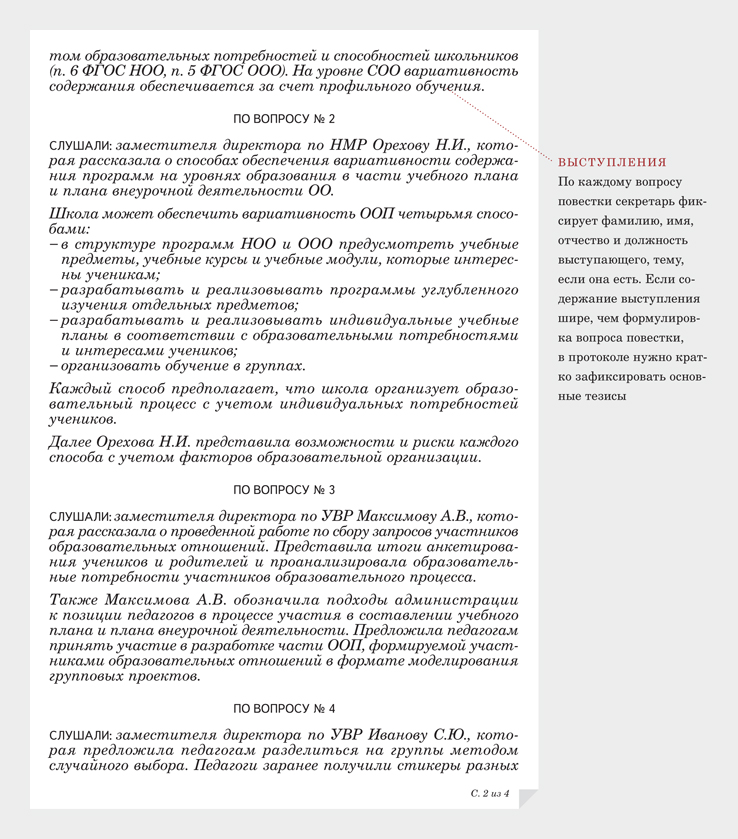 том образовательных потребностей и способностей школьников (п. 6 ФГОС НОО, п. 5 ФГОС ООО). На уровне СОО вариативность содержания обеспечивается за счет профильного обучения.

ПО ВОПРОСУ № 2

СЛУШАЛИ: заместителя директора по НМР Орехову Н.И., которая рассказала о способах обеспечения вариативности содержания программ на уровнях образования в части учебного плана и плана внеурочной деятельности ОО.

Школа может обеспечить вариативность ООП четырьмя способами:
– в структуре программ НОО и ООО предусмотреть учебные предметы, учебные курсы и учебные модули, которые интересны ученикам;
– разрабатывать и реализовывать программы углубленного изучения отдельных предметов;
– разрабатывать и реализовывать индивидуальные учебные планы в соответствии с образовательными потребностями и интересами учеников;
– организовать обучение в группах.

Каждый способ предполагает, что школа организует образовательный процесс с учетом индивидуальных потребностей учеников.

Далее Орехова Н.И. представила возможности и риски каждого способа с учетом факторов образовательной организации.

ПО ВОПРОСУ № 3

СЛУШАЛИ: заместителя директора по УВР Максимову А.В., которая рассказала о проведенной работе по сбору запросов участников образовательных отношений. Представила итоги анкетирования учеников и родителей и проанализировала образовательные потребности участников образовательного процесса.

Также Максимова А.В. обозначила подходы администрации к позиции педагогов в процессе участия в составлении учебного плана и плана внеурочной деятельности. Предложила педагогам принять участие в разработке части ООП, формируемой участниками образовательных отношений в формате моделирования групповых проектов.

ПО ВОПРОСУ № 4

СЛУШАЛИ: заместителя директора по УВР Иванову С.Ю., которая предложила педагогам разделиться на группы методом случайного выбора. Педагоги заранее получили стикеры разных

С. 2 из 4

ВЫСТУПЛЕНИЯ
По каждому вопросу повестки секретарь фиксирует фамилию, имя, отчество и должность выступающего, тему, если она есть. Если содержание выступления шире, чем формулировка вопроса повестки, в протоколе нужно кратко зафиксировать основные тезисы